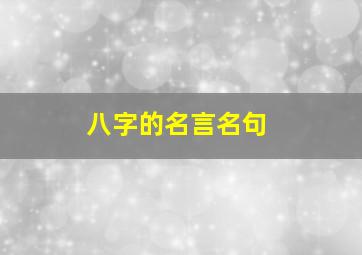 八字的名言名句